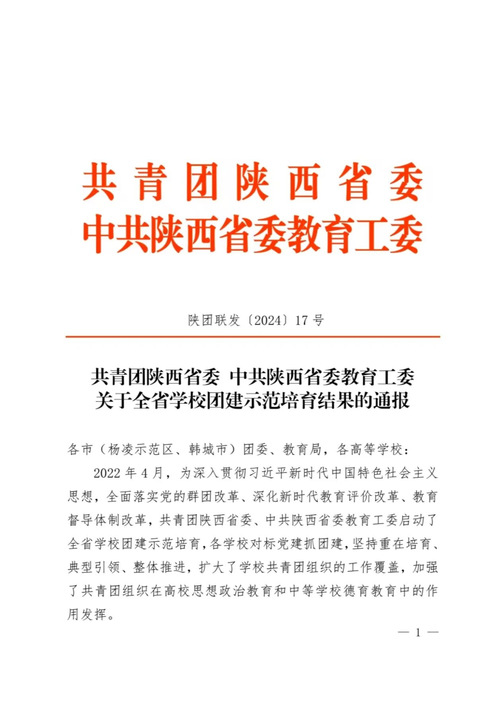 共青团陕西省委
中共陕西省委教育工委

陕团联发〔2024〕17号

共青团陕西省委 中共陕西省委教育工委
关于全省学校团建示范培育结果的通报

各市（杨凌示范区、韩城市）团委、教育局，各高等学校：

2022年4月，为深入贯彻习近平新时代中国特色社会主义思想，全面落实党的群团改革、深化新时代教育评价改革、教育督导体制改革，共青团陕西省委、中共陕西省委教育工委启动了全省学校团建示范培育，各学校对标党建抓团建，坚持重在培育、典型引领、整体推进，扩大了学校共青团组织的工作覆盖，加强了共青团组织在高校思想政治教育和中等学校德育教育中的作用发挥。

— 1 —